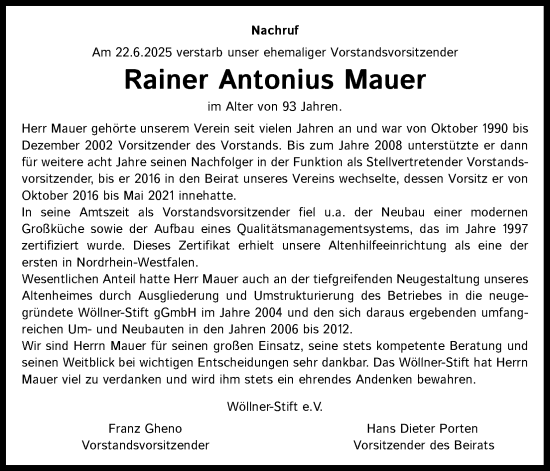 Nachruf

Am 22.6.2025 verstarb unser ehemaliger Vorstandsvorsitzender

Rainer Antonius Mauer

im Alter von 93 Jahren.

Herr Mauer gehörte unserem Verein seit vielen Jahren an und war von Oktober 1990 bis Dezember 2002 Vorsitzender des Vorstands. Bis zum Jahre 2008 unterstützte er dann für weitere acht Jahre seinen Nachfolger in der Funktion als Stellvertretender Vorstandsvorsitzender, bis er 2016 in den Beirat unseres Vereins wechselte, dessen Vorsitz er von Oktober 2016 bis Mai 2021 innehatte.
In seine Amtszeit als Vorstandsvorsitzender fiel u.a. der Neubau einer modernen Großküche sowie der Aufbau eines Qualitätsmanagementsystems, das im Jahre 1997 zertifiziert wurde. Dieses Zertifikat erhielt unsere Altenhilfeeinrichtung als eine der ersten in Nordrhein-Westfalen.
Wesentlichen Anteil hatte Herr Mauer auch an der tiefgreifenden Neugestaltung unseres Altenheimes durch Ausgliederung und Umstrukturierung des Betriebes in die neugegründete Wöllner-Stift gGmbH im Jahre 2004 und den sich daraus ergebenden umfangreichen Um- und Neubauten in den Jahren 2006 bis 2012.
Wir sind Herrn Mauer für seinen großen Einsatz, seine stets kompetente Beratung und seinen Weitblick bei wichtigen Entscheidungen sehr dankbar. Das Wöllner-Stift hat Herrn Mauer viel zu verdanken und wird ihm stets ein ehrendes Andenken bewahren.

Wöllner-Stift e.V.

Franz Gheno
Vorstandsvorsitzender

Hans Dieter Porten
Vorsitzender des Beirats